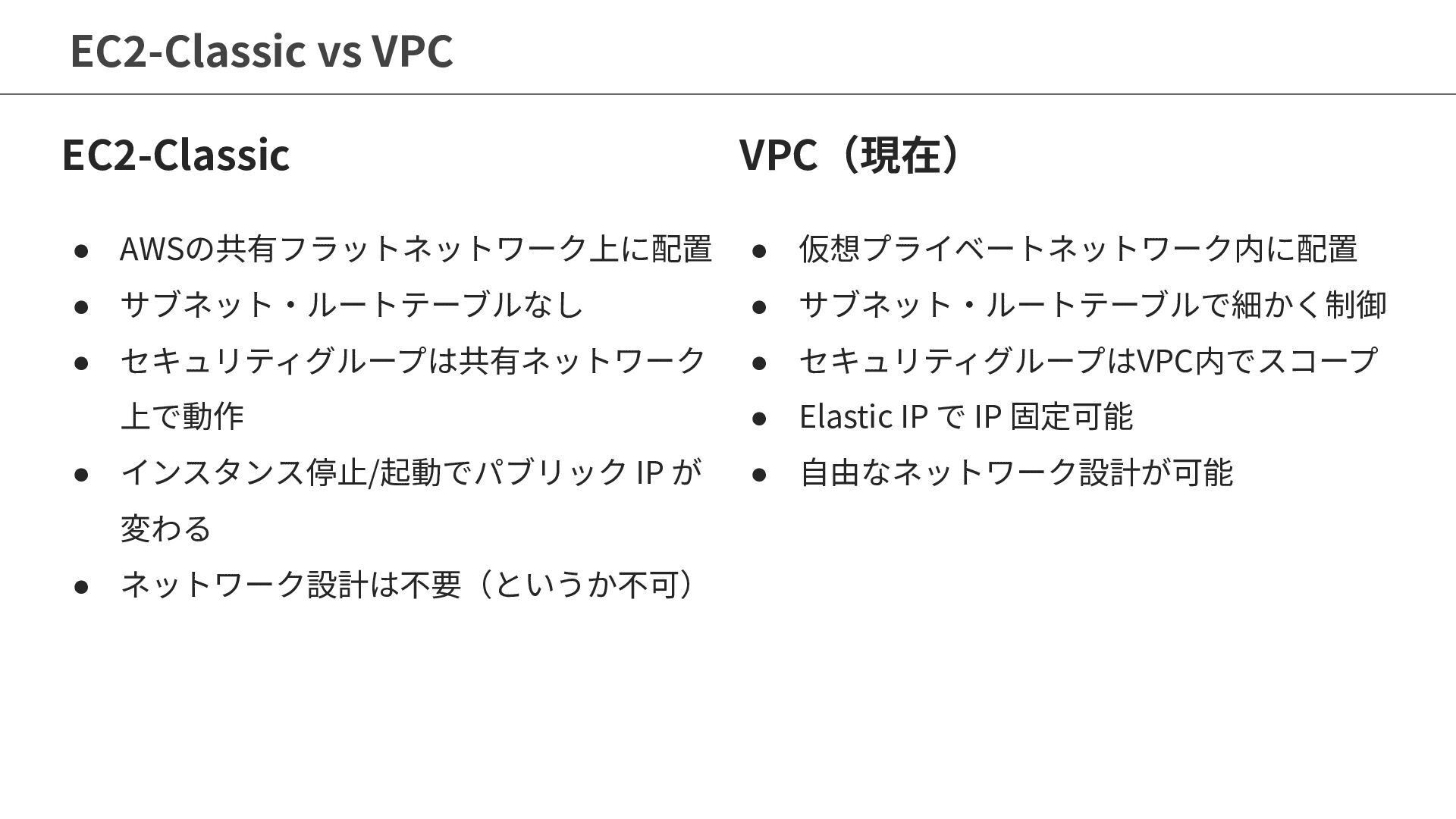 EC2-Classic vs VPC

EC2-Classic

• AWSの共有フラットネットワーク上に配置
• サブネット・ルートテーブルなし
• セキュリティグループは共有ネットワーク上で動作
• インスタンス停止/起動でパブリックIPが変わる
• ネットワーク設計は不要（というか不可）

VPC（現在）

• 仮想プライベートネットワーク内に配置
• サブネット・ルートテーブルで細かく制御
• セキュリティグループはVPC内でスコープ
• Elastic IPでIP固定可能
• 自由なネットワーク設計が可能